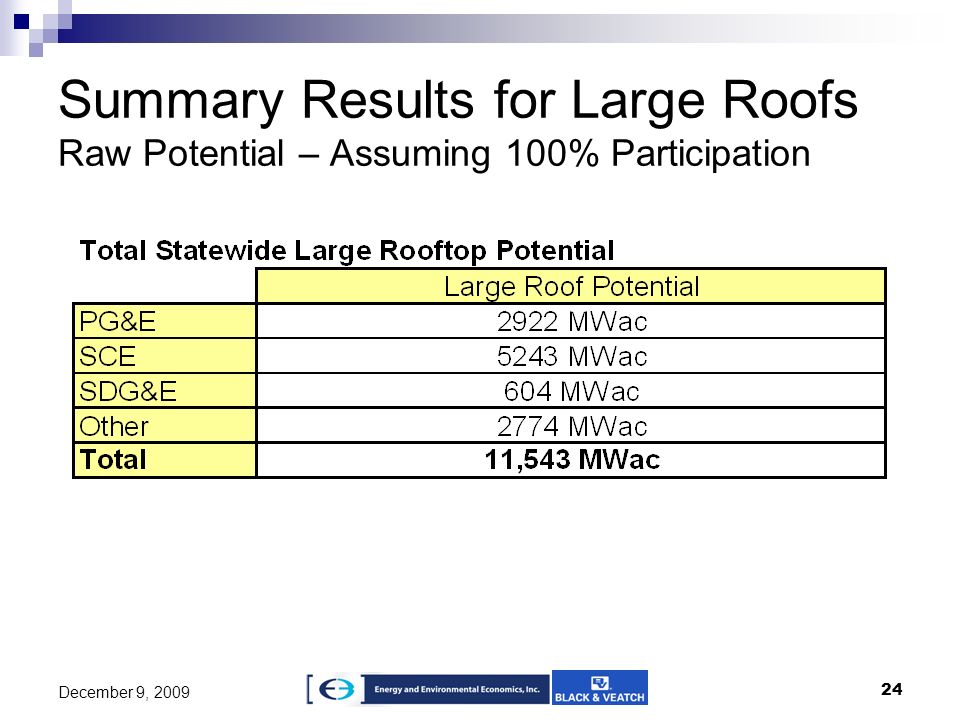 Summary Results for Large Roofs
Raw Potential – Assuming 100% Participation

Total Statewide Large Rooftop Potential

| | Large Roof Potential |
|---|---|
| PG&E | 2922 MWac |
| SCE | 5243 MWac |
| SDG&E | 604 MWac |
| Other | 2774 MWac |
| **Total** | **11,543 MWac** |

December 9, 2009

Energy and Environmental Economics, Inc.

BLACK & VEATCH

24